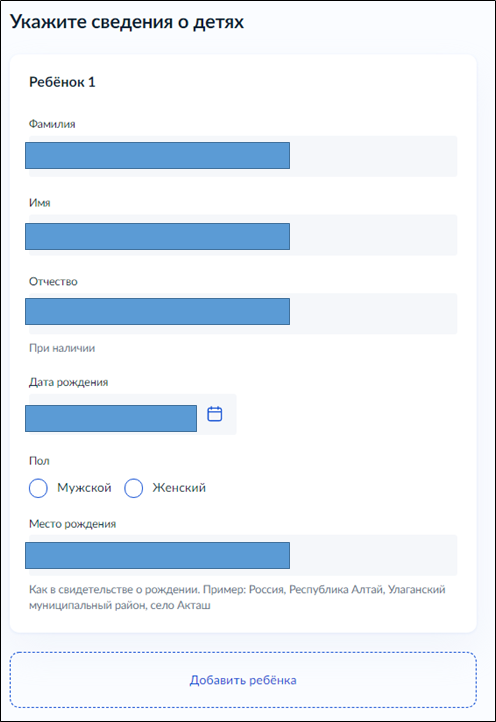 Укажите сведения о детях

Ребёнок 1

Фамилия

Имя

Отчество

При наличии

Дата рождения

Пол

Мужской Женский

Место рождения

Как в свидетельстве о рождении. Пример: Россия, Республика Алтай, Улаганский муниципальный район, село Акташ

Добавить ребёнка